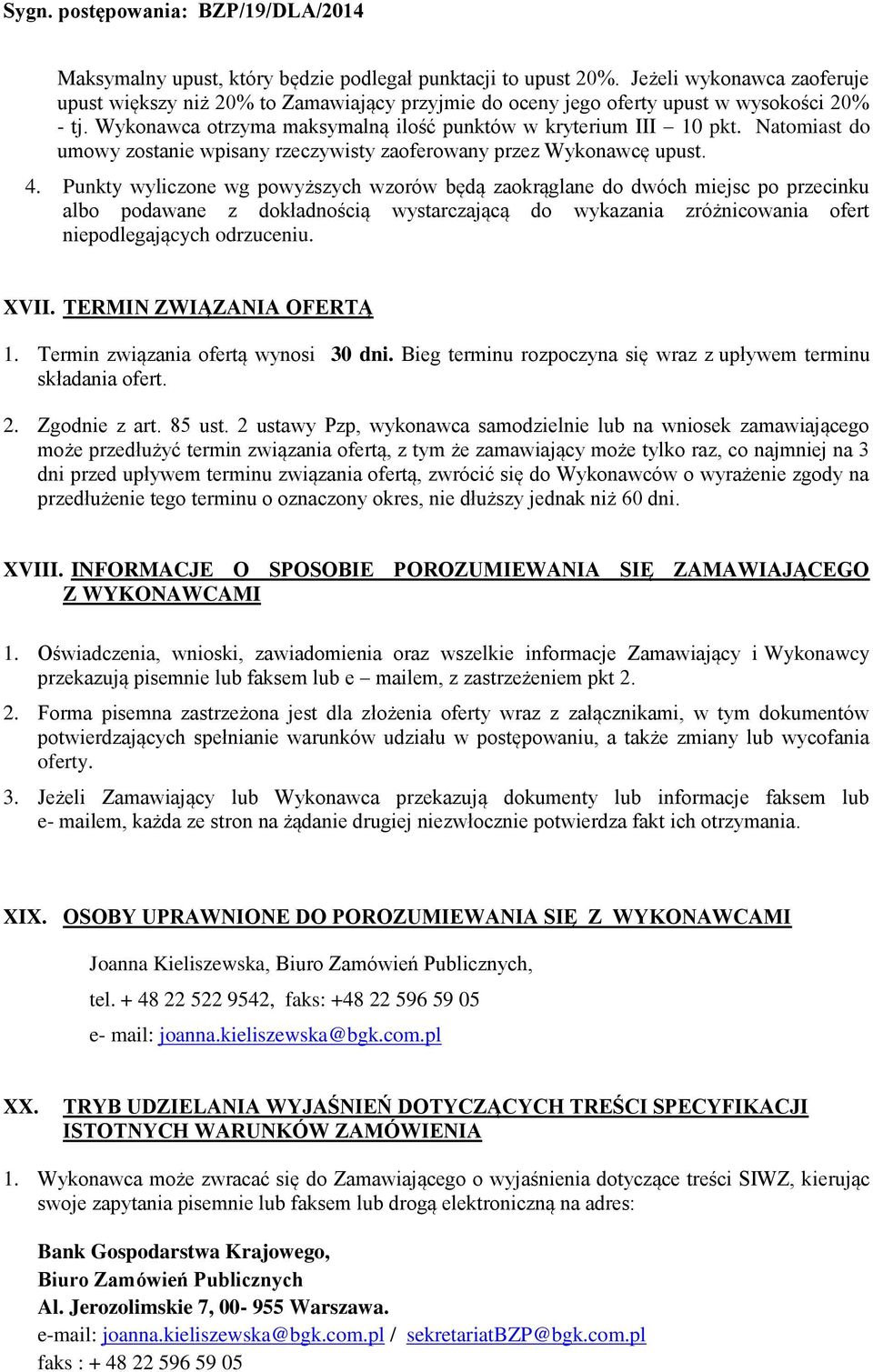 Sygn. postępowania: BZP/19/DLA/2014

Maksymalny upust, który będzie podlegał punktacji to upust 20%. Jeżeli wykonawca zaoferuje upust większy niż 20% to Zamawiający przyjmie do oceny jego oferty upust w wysokości 20% - tj. Wykonawca otrzyma maksymalną ilość punktów w kryterium III – 10 pkt. Natomiast do umowy zostanie wpisany rzeczywisty zaoferowany przez Wykonawcę upust.

4. Punkty wyliczone wg powyższych wzorów będą zaokrąglane do dwóch miejsc po przecinku albo podawane z dokładnością wystarczającą do wykazania zróżnicowania ofert niepodlegających odrzuceniu.

XVII. TERMIN ZWIĄZANIA OFERTĄ

1. Termin związania ofertą wynosi 30 dni. Bieg terminu rozpoczyna się wraz z upływem terminu składania ofert.

2. Zgodnie z art. 85 ust. 2 ustawy Pzp, wykonawca samodzielnie lub na wniosek zamawiającego może przedłużyć termin związania ofertą, z tym że zamawiający może tylko raz, co najmniej na 3 dni przed upływem terminu związania ofertą, zwrócić się do Wykonawców o wyrażenie zgody na przedłużenie tego terminu o oznaczony okres, nie dłuższy jednak niż 60 dni.

XVIII. INFORMACJE O SPOSOBIE POROZUMIEWANIA SIĘ ZAMAWIAJĄCEGO Z WYKONAWCAMI

1. Oświadczenia, wnioski, zawiadomienia oraz wszelkie informacje Zamawiający i Wykonawcy przekazują pisemnie lub faksem lub e – mailem, z zastrzeżeniem pkt 2.

2. Forma pisemna zastrzeżona jest dla złożenia oferty wraz z załącznikami, w tym dokumentów potwierdzających spełnianie warunków udziału w postępowaniu, a także zmiany lub wycofania oferty.

3. Jeżeli Zamawiający lub Wykonawca przekazują dokumenty lub informacje faksem lub e- mailem, każda ze stron na żądanie drugiej niezwłocznie potwierdza fakt ich otrzymania.

XIX. OSOBY UPRAWNIONE DO POROZUMIEWANIA SIĘ Z WYKONAWCAMI

Joanna Kieliszewska, Biuro Zamówień Publicznych,

tel. + 48 22 522 9542, faks: +48 22 596 59 05

e- mail: joanna.kieliszewska@bgk.com.pl

XX. TRYB UDZIELANIA WYJAŚNIEŃ DOTYCZĄCYCH TREŚCI SPECYFIKACJI ISTOTNYCH WARUNKÓW ZAMÓWIENIA

1. Wykonawca może zwracać się do Zamawiającego o wyjaśnienia dotyczące treści SIWZ, kierując swoje zapytania pisemnie lub faksem lub drogą elektroniczną na adres:

Bank Gospodarstwa Krajowego,
Biuro Zamówień Publicznych
Al. Jerozolimskie 7, 00- 955 Warszawa.
e-mail: joanna.kieliszewska@bgk.com.pl / sekretariatBZP@bgk.com.pl
faks : + 48 22 596 59 05